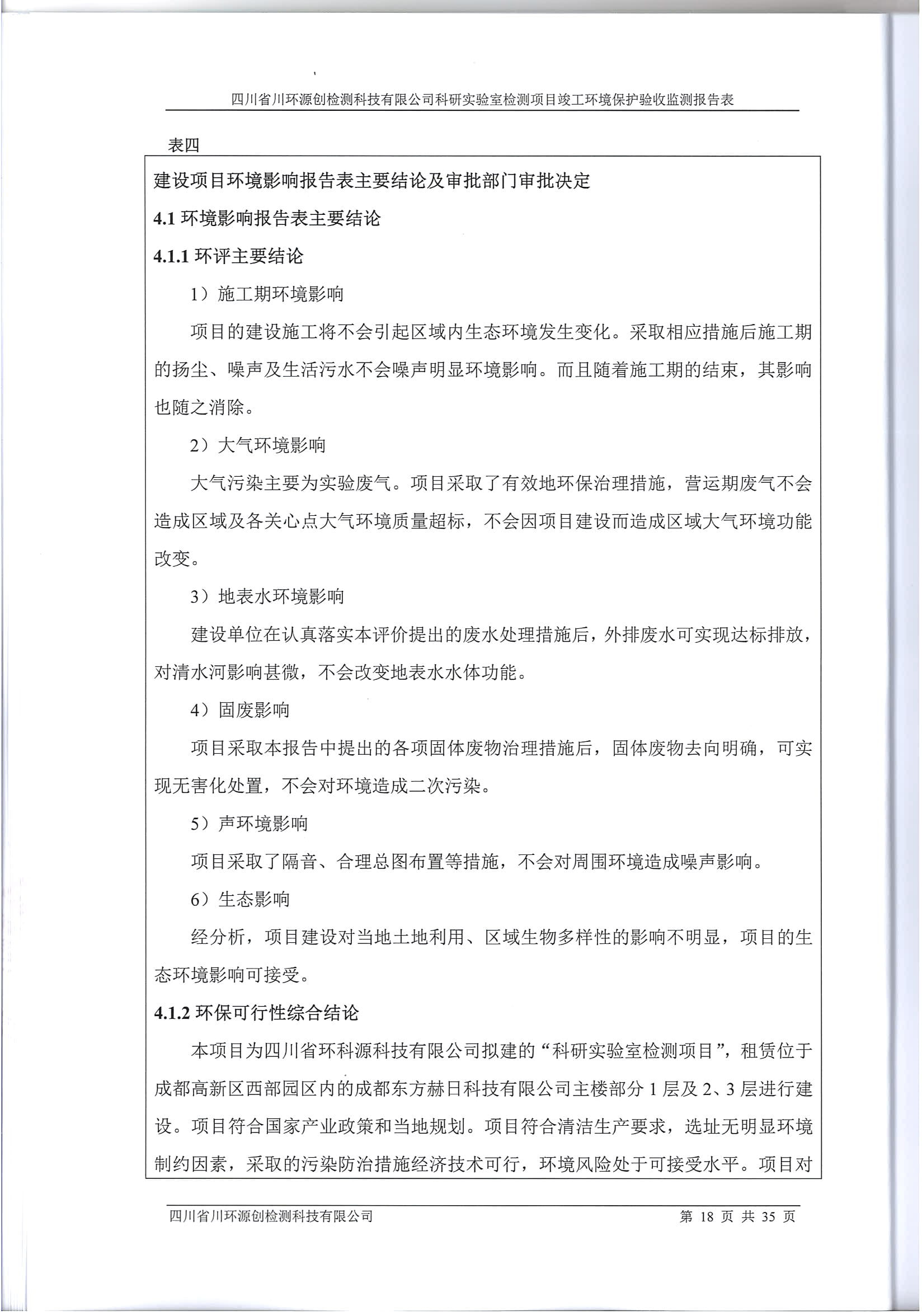 四川省川环源创检测科技有限公司科研实验室检测项目竣工环境保护验收监测报告表

表四

建设项目环境影响报告表主要结论及审批部门审批决定

4.1 环境影响报告表主要结论

4.1.1 环评主要结论

1）施工期环境影响

项目的建设施工将不会引起区域内生态环境发生变化。采取相应措施后施工期的扬尘、噪声及生活污水不会噪声明显环境影响。而且随着施工期的结束，其影响也随之消除。

2）大气环境影响

大气污染主要为实验废气。项目采取了有效地环保治理措施，营运期废气不会造成区域及各关心点大气环境质量超标，不会因项目建设而造成区域大气环境功能改变。

3）地表水环境影响

建设单位在认真落实本评价提出的废水处理措施后，外排废水可实现达标排放，对清水河影响甚微，不会改变地表水水体功能。

4）固废影响

项目采取本报告中提出的各项固体废物治理措施后，固体废物去向明确，可实现无害化处置，不会对环境造成二次污染。

5）声环境影响

项目采取了隔音、合理总图布置等措施，不会对周围环境造成噪声影响。

6）生态影响

经分析，项目建设对当地土地利用、区域生物多样性的影响不明显，项目的生态环境影响可接受。

4.1.2 环保可行性综合结论

本项目为四川省环科源科技有限公司拟建的“科研实验室检测项目”，租赁位于成都高新区西部园区内的成都东方赫日科技有限公司主楼部分 1 层及 2、3 层进行建设。项目符合国家产业政策和当地规划。项目符合清洁生产要求，选址无明显环境制约因素，采取的污染防治措施经济技术可行，环境风险处于可接受水平。项目对

四川省川环源创检测科技有限公司 第 18 页 共 35 页